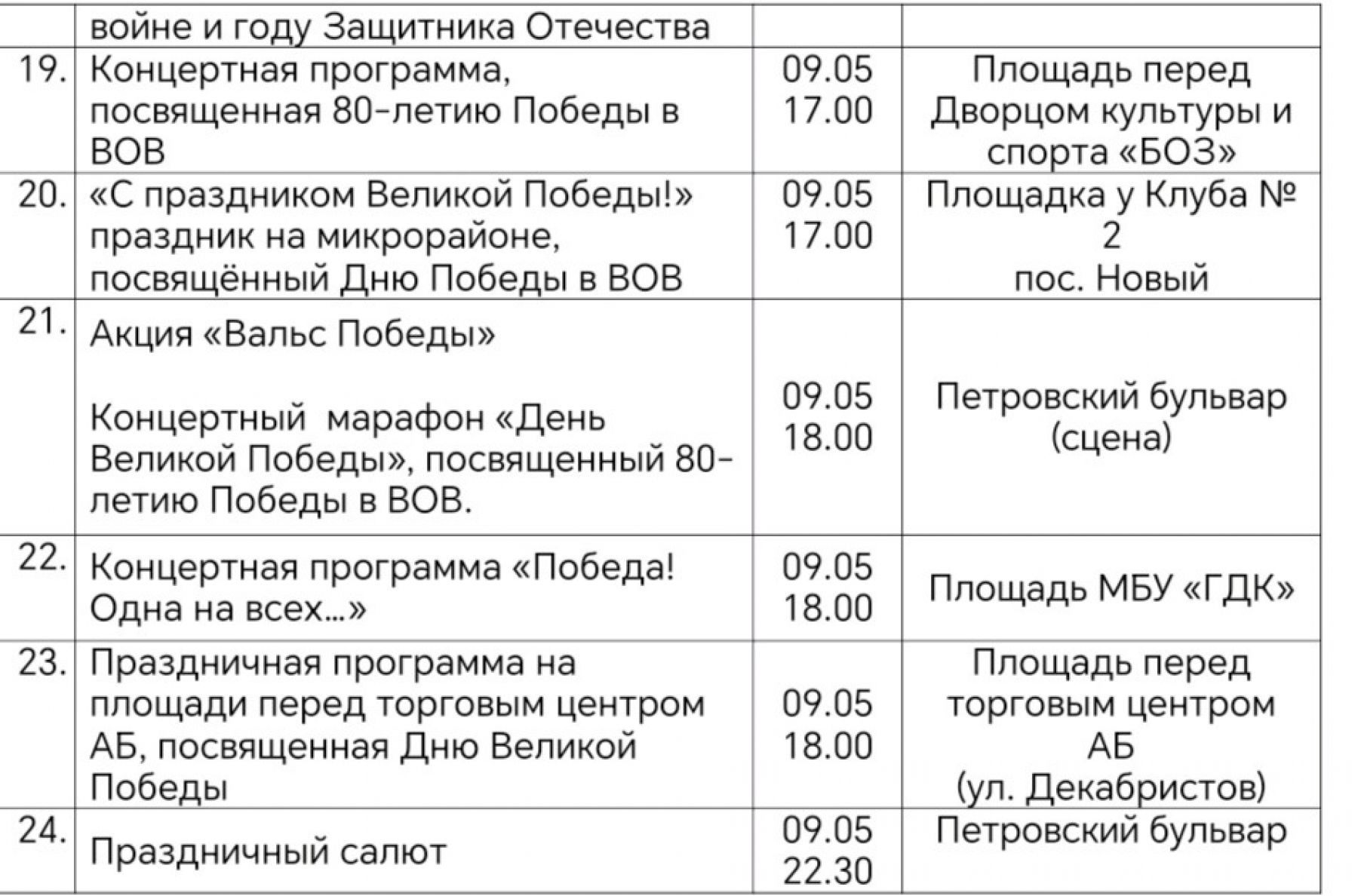 |  | войне и году Защитника Отечества |  |  |
|---|---|---|---|
| 19. | Концертная программа, посвященная 80-летию Победы в ВОВ | 09.05 17.00 | Площадь перед Дворцом культуры и спорта «БОЗ» |
| 20. | «С праздником Великой Победы!» праздник на микрорайоне, посвящённый Дню Победы в ВОВ | 09.05 17.00 | Площадка у Клуба № 2 пос. Новый |
| 21. | Акция «Вальс Победы» Концертный марафон «День Великой Победы», посвященный 80-летию Победы в ВОВ. | 09.05 18.00 | Петровский бульвар (сцена) |
| 22. | Концертная программа «Победа! Одна на всех...» | 09.05 18.00 | Площадь МБУ «ГДК» |
| 23. | Праздничная программа на площади перед торговым центром АБ, посвященная Дню Великой Победы | 09.05 18.00 | Площадь перед торговым центром АБ (ул. Декабристов) |
| 24. | Праздничный салют | 09.05 22.30 | Петровский бульвар |